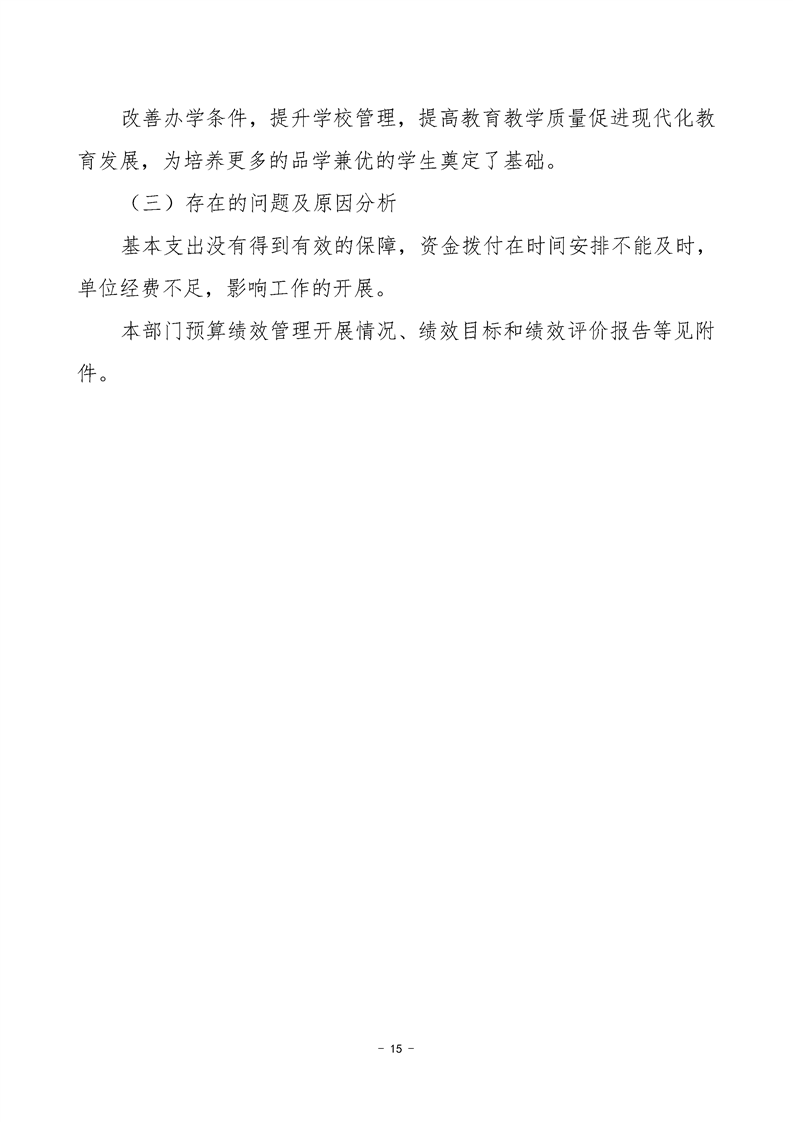 改善办学条件，提升学校管理，提高教育教学质量促进现代化教育发展，为培养更多的品学兼优的学生奠定了基础。

（三）存在的问题及原因分析

基本支出没有得到有效的保障，资金拨付在时间安排不能及时，单位经费不足，影响工作的开展。

本部门预算绩效管理开展情况、绩效目标和绩效评价报告等见附件。

- 15 -